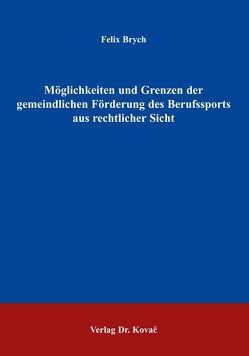 Felix Brych

Möglichkeiten und Grenzen der gemeindlichen Förderung des Berufssports aus rechtlicher Sicht

Verlag Dr. Kovač